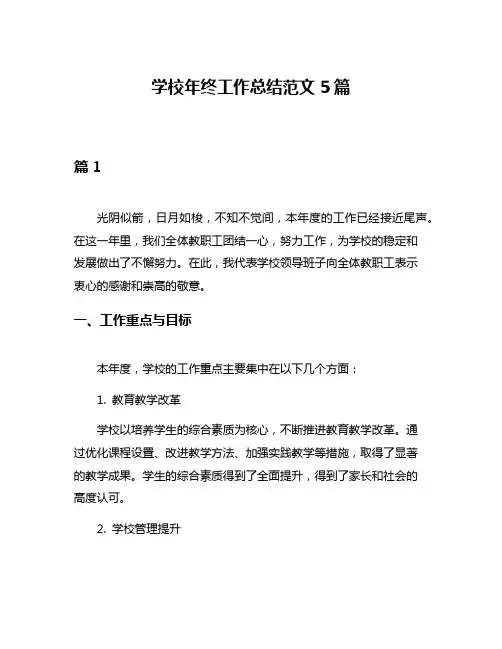 学校年终工作总结范文 5 篇

篇 1

光阴似箭，日月如梭，不知不觉间，本年度的工作已经接近尾声。在这一年里，我们全体教职工团结一心，努力工作，为学校的稳定和发展做出了不懈努力。在此，我代表学校领导班子向全体教职工表示衷心的感谢和崇高的敬意。

一、工作重点与目标

本年度，学校的工作重点主要集中在以下几个方面：

1. 教育教学改革

学校以培养学生的综合素质为核心，不断推进教育教学改革。通过优化课程设置、改进教学方法、加强实践教学等措施，取得了显著的教学成果。学生的综合素质得到了全面提升，得到了家长和社会的高度认可。

2. 学校管理提升